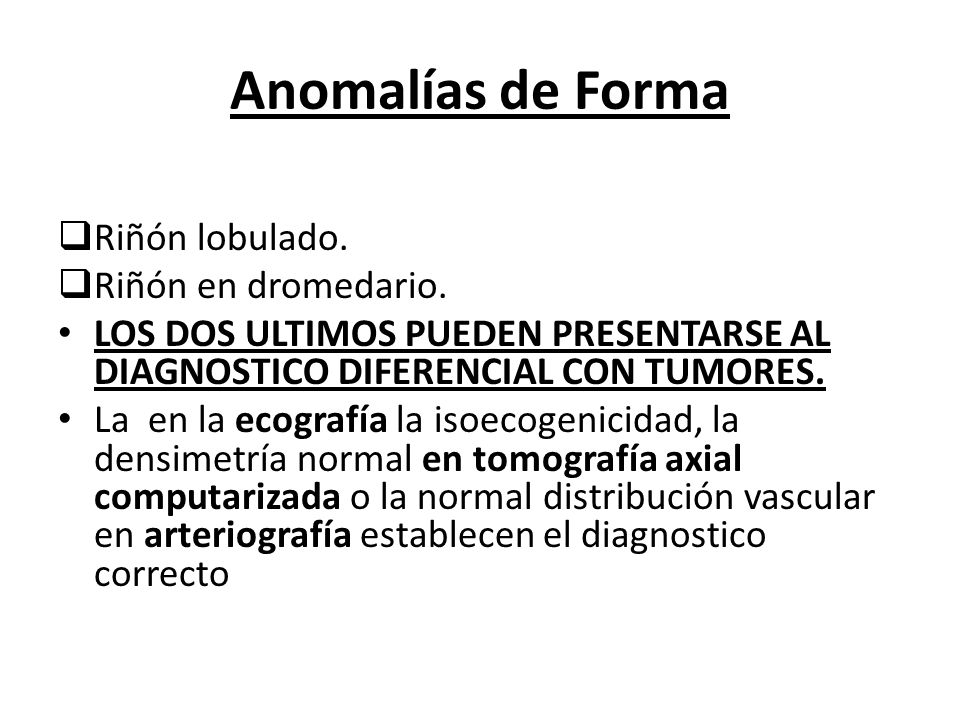 Anomalías de Forma

❑Riñón lobulado.
❑Riñón en dromedario.
• LOS DOS ULTIMOS PUEDEN PRESENTARSE AL DIAGNOSTICO DIFERENCIAL CON TUMORES.
• La en la ecografía la isoecogenicidad, la densimetría normal en tomografía axial computarizada o la normal distribución vascular en arteriografía establecen el diagnostico correcto